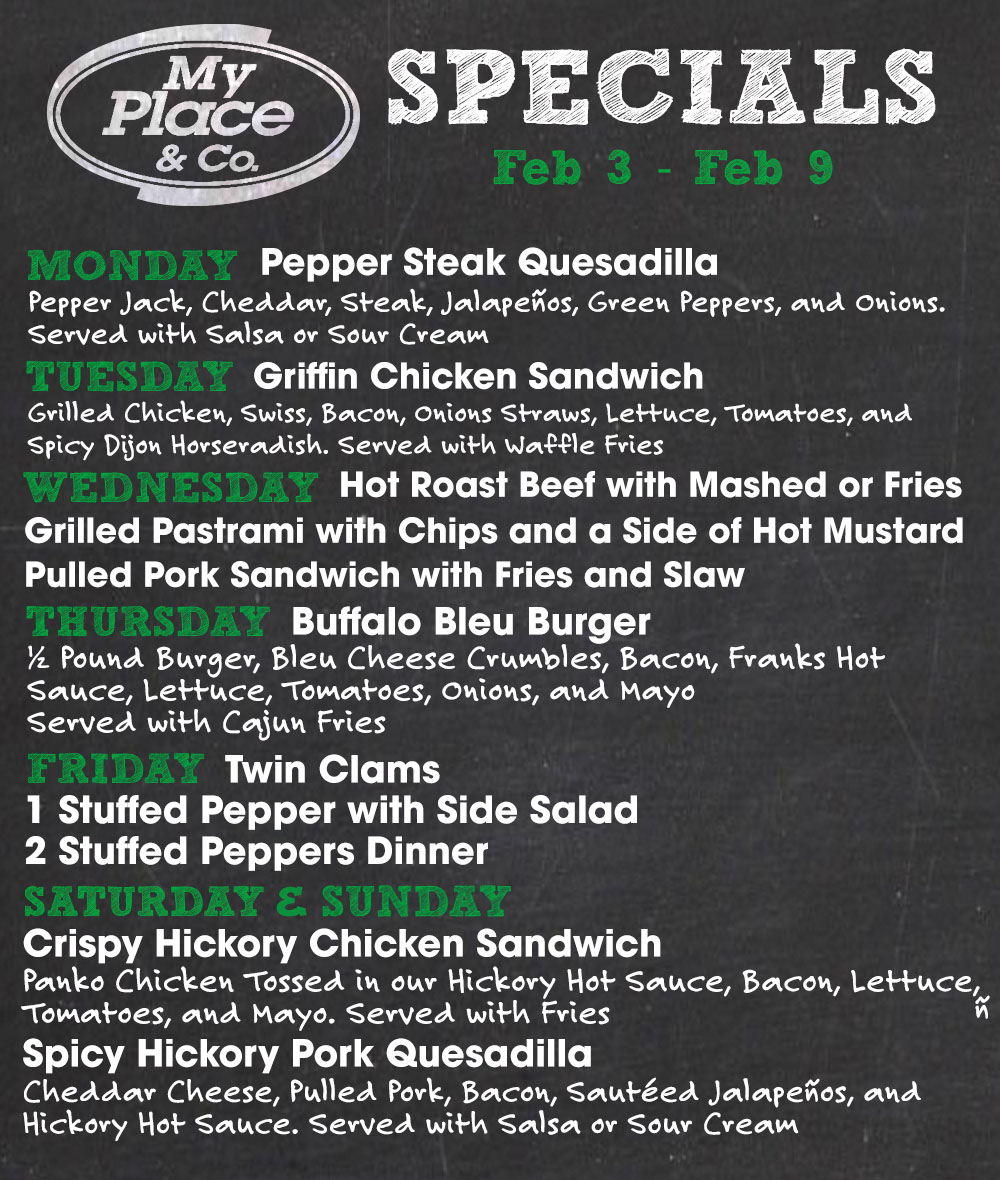 My Place & Co.

SPECIALS

Feb 3 - Feb 9

MONDAY Pepper Steak Quesadilla

Pepper Jack, Cheddar, Steak, Jalapeños, Green Peppers, and Onions. Served with Salsa or Sour Cream

TUESDAY Griffin Chicken Sandwich

Grilled Chicken, Swiss, Bacon, Onions Straws, Lettuce, Tomatoes, and Spicy Dijon Horseradish. Served with Waffle Fries

WEDNESDAY Hot Roast Beef with Mashed or Fries

Grilled Pastrami with Chips and a Side of Hot Mustard

Pulled Pork Sandwich with Fries and Slaw

THURSDAY Buffalo Bleu Burger

½ Pound Burger, Bleu Cheese Crumbles, Bacon, Franks Hot Sauce, Lettuce, Tomatoes, Onions, and Mayo Served with Cajun Fries

FRIDAY Twin Clams

1 Stuffed Pepper with Side Salad

2 Stuffed Peppers Dinner

SATURDAY & SUNDAY

Crispy Hickory Chicken Sandwich

Panko Chicken Tossed in our Hickory Hot Sauce, Bacon, Lettuce, Tomatoes, and Mayo. Served with Fries

ñ

Spicy Hickory Pork Quesadilla

Cheddar Cheese, Pulled Pork, Bacon, Sautéed Jalapeños, and Hickory Hot Sauce. Served with Salsa or Sour Cream